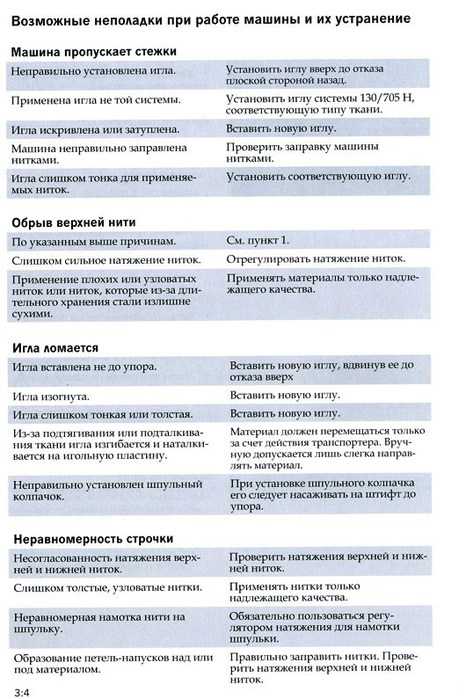 Возможные неполадки при работе машины и их устранение

Машина пропускает стежки

| | |
|---|---|
| Неправильно установлена игла. | Установить иглу вверх до отказа плоской стороной назад. |
| Применена игла не той системы. | Установить иглу системы 130/705 H, соответствующую типу ткани. |
| Игла искривлена или затуплена. | Вставить новую иглу. |
| Машина неправильно заправлена нитками. | Проверить заправку машины нитками. |
| Игла слишком тонка для применяемых ниток. | Установить соответствующую иглу. |

Обрыв верхней нити

| | |
|---|---|
| По указанным выше причинам. | См. пункт 1. |
| Слишком сильное натяжение ниток. | Отрегулировать натяжение ниток. |
| Применение плохих или узловатых ниток или ниток, которые из-за длительного хранения стали излишне сухими. | Применять материалы только надлежащего качества. |

Игла ломается

| | |
|---|---|
| Игла вставлена не до упора. | Вставить новую иглу, вдвинув ее до отказа вверх |
| Игла изогнута. | Вставить новую иглу. |
| Игла слишком тонкая или толстая. | Вставить новую иглу. |
| Из-за подтягивания или подталкивания ткани игла изгибается и наталкивается на игольную пластину. | Материал должен перемещаться только за счет действия транспортера. Вручную допускается лишь слегка направлять материал. |
| Неправильно установлен шпульный колпачок. | При установке шпульного колпачка его следует насаживать на штифт до упора. |

Неравномерность строчки

| | |
|---|---|
| Несогласованность натяжения верхней и нижней ниток. | Проверить натяжения верхней и нижней ниток. |
| Слишком толстые, узловатые нитки. | Применять нитки только надлежащего качества. |
| Неравномерная намотка нити на шпульку. | Обязательно пользоваться регулятором натяжения для намотки шпульки. |
| Образование петель-напусков над или под материалом. | Правильно заправить нитки. Проверить натяжения верхней и нижней ниток. |

3:4